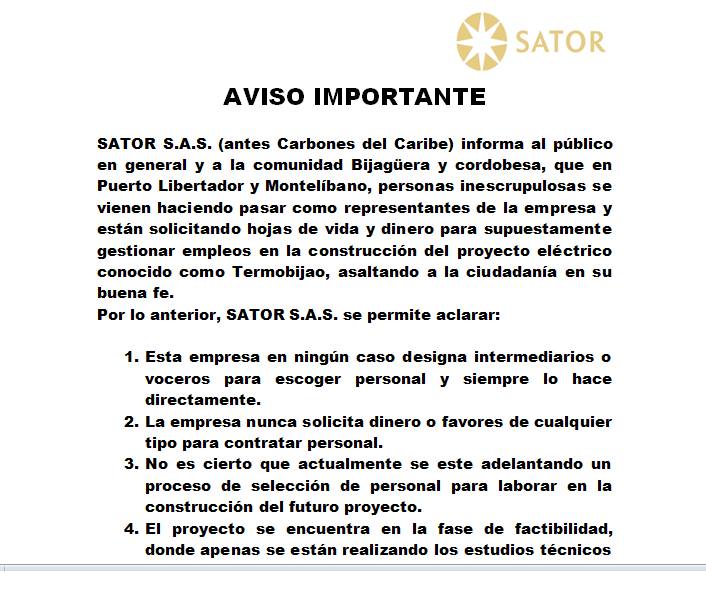 SATOR

AVISO IMPORTANTE

SATOR S.A.S. (antes Carbones del Caribe) informa al público en general y a la comunidad Bijagüera y cordobesa, que en Puerto Libertador y Montelíbano, personas inescrupulosas se vienen haciendo pasar como representantes de la empresa y están solicitando hojas de vida y dinero para supuestamente gestionar empleos en la construcción del proyecto eléctrico conocido como Termobijao, asaltando a la ciudadanía en su buena fe.
Por lo anterior, SATOR S.A.S. se permite aclarar:

1. Esta empresa en ningún caso designa intermediarios o voceros para escoger personal y siempre lo hace directamente.
2. La empresa nunca solicita dinero o favores de cualquier tipo para contratar personal.
3. No es cierto que actualmente se este adelantando un proceso de selección de personal para laborar en la construcción del futuro proyecto.
4. El proyecto se encuentra en la fase de factibilidad, donde apenas se están realizando los estudios técnicos